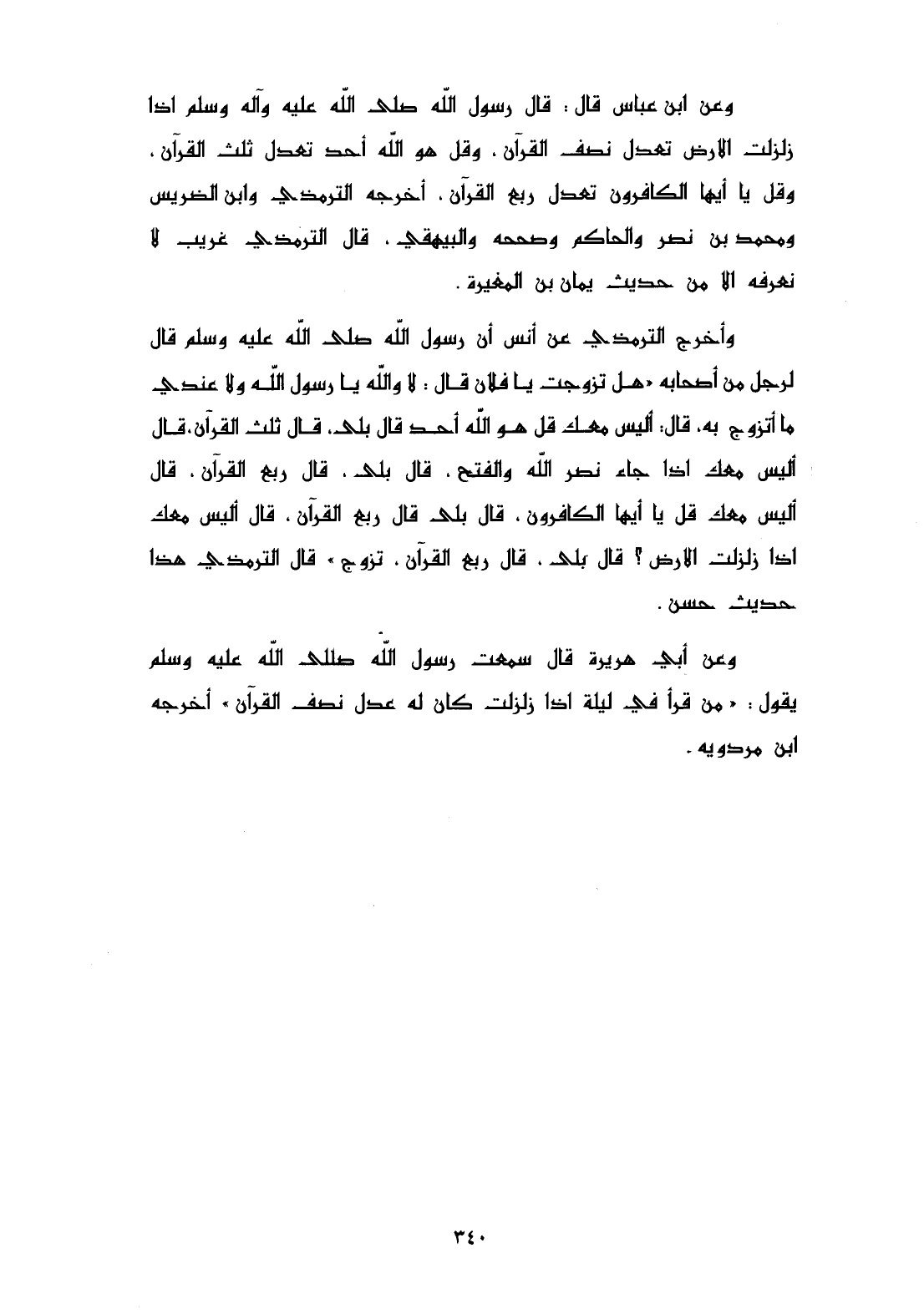 وعن ابن عباس قال : قال رسول اللّه صلى اللّه عليه وآله وسلم اذا زلزلت الارض تعدل نصف القرآن ، وقل هو اللّه أحد تعدل ثلث القرآن ، وقل يا أيها الكافرون تعدل ربع القرآن ، أخرجه الترمذي وابن الضريس ومحمد بن نصر والحاكم وصححه والبيهقي ، قال الترمذي غريب لا نعرفه الا من حديث يمان بن المغيرة .

وأخرج الترمذي عن أنس أن رسول اللّه صلى اللّه عليه وسلم قال لرجل من أصحابه «هل تزوجت يا فلان قال : لا واللّه يا رسول اللّه ولا عندي ما أتزوج به، قال: أليس معك قل هو اللّه أحد قال بلى، قال ثلث القرآن، قال أليس معك اذا جاء نصر اللّه والفتح ، قال بلى ، قال ربع القرآن ، قال أليس معك قل يا أيها الكافرون ، قال بلى قال ربع القرآن ، قال أليس معك اذا زلزلت الارض ؟ قال بلى ، قال ربع القرآن ، تزوج » قال الترمذي هذا حديث حسن .

وعن أبي هريرة قال سمعت رسول اللّه صلى اللّه عليه وسلم يقول : « من قرأ في ليلة اذا زلزلت كان له عدل نصف القرآن » أخرجه ابن مردويه .

٣٤٠